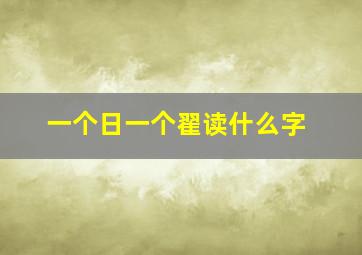 一个日一个翟读什么字